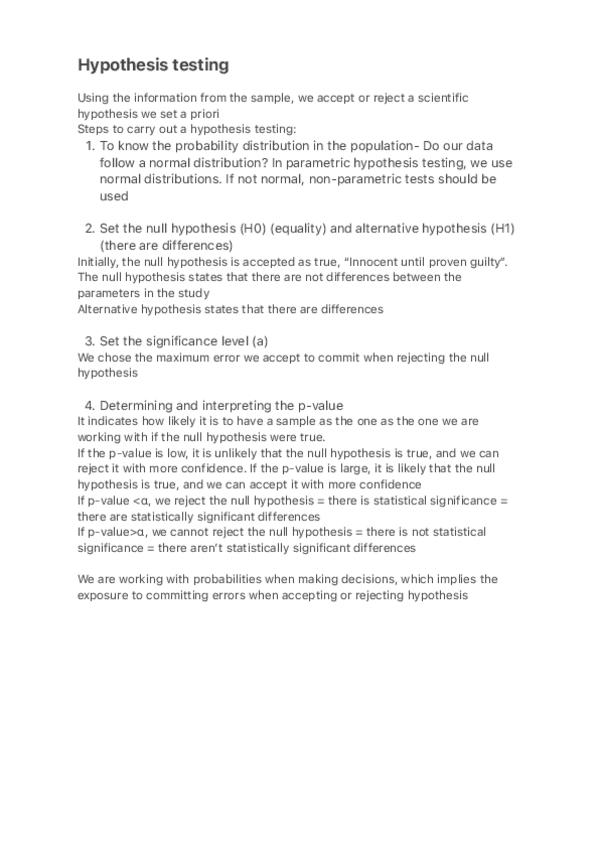 Hypothesis testing

Using the information from the sample, we accept or reject a scientific hypothesis we set a priori
Steps to carry out a hypothesis testing:

1. To know the probability distribution in the population- Do our data follow a normal distribution? In parametric hypothesis testing, we use normal distributions. If not normal, non-parametric tests should be used

2. Set the null hypothesis (H0) (equality) and alternative hypothesis (H1) (there are differences)

Initially, the null hypothesis is accepted as true, "Innocent until proven guilty". The null hypothesis states that there are not differences between the parameters in the study
Alternative hypothesis states that there are differences

3. Set the significance level (a)

We chose the maximum error we accept to commit when rejecting the null hypothesis

4. Determining and interpreting the p-value

It indicates how likely it is to have a sample as the one as the one we are working with if the null hypothesis were true.
If the p-value is low, it is unlikely that the null hypothesis is true, and we can reject it with more confidence. If the p-value is large, it is likely that the null hypothesis is true, and we can accept it with more confidence
If p-value <α, we reject the null hypothesis = there is statistical significance = there are statistically significant differences
If p-value>α, we cannot reject the null hypothesis = there is not statistical significance = there aren't statistically significant differences

We are working with probabilities when making decisions, which implies the exposure to committing errors when accepting or rejecting hypothesis